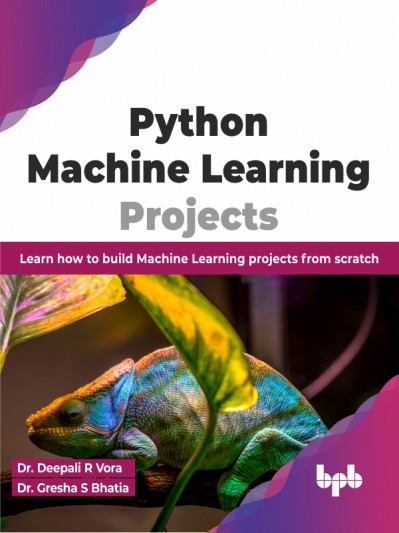 Python Machine Learning Projects

Learn how to build Machine Learning projects from scratch

Dr. Deepali R Vora
Dr. Gresha S Bhatia

bpb